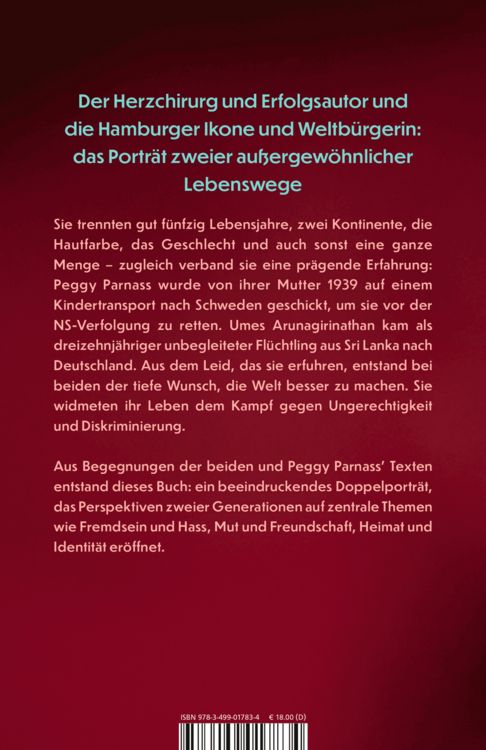 Der Herzchirurg und Erfolgsautor und die Hamburger Ikone und Weltbürgerin: das Porträt zweier außergewöhnlicher Lebenswege

Sie trennten gut fünfzig Lebensjahre, zwei Kontinente, die Hautfarbe, das Geschlecht und auch sonst eine ganze Menge – zugleich verband sie eine prägende Erfahrung: Peggy Parnass wurde von ihrer Mutter 1939 auf einem Kindertransport nach Schweden geschickt, um sie vor der NS-Verfolgung zu retten. Umes Arunagirinathan kam als dreizehnjähriger unbegleiteter Flüchtling aus Sri Lanka nach Deutschland. Aus dem Leid, das sie erfuhren, entstand bei beiden der tiefe Wunsch, die Welt besser zu machen. Sie widmeten ihr Leben dem Kampf gegen Ungerechtigkeit und Diskriminierung.

Aus Begegnungen der beiden und Peggy Parnass' Texten entstand dieses Buch: ein beeindruckendes Doppelporträt, das Perspektiven zweier Generationen auf zentrale Themen wie Fremdsein und Hass, Mut und Freundschaft, Heimat und Identität eröffnet.

ISBN 978-3-499-01783-4 € 18.00 (D)